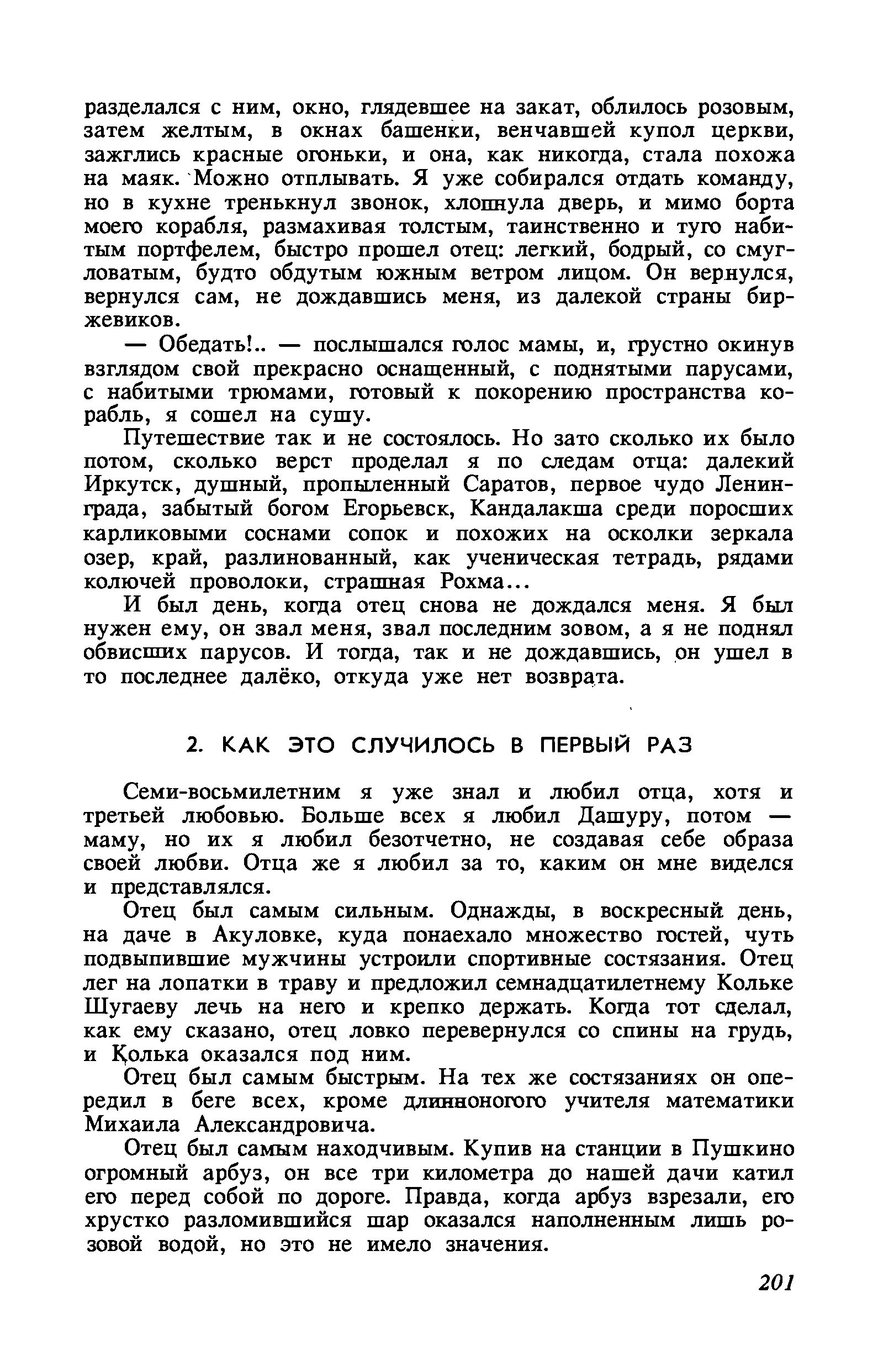 разделался с ним, окно, глядевшее на закат, облилось розовым, затем желтым, в окнах башенки, венчавшей купол церкви, зажглись красные огоньки, и она, как никогда, стала похожа на маяк. Можно отплывать. Я уже собирался отдать команду, но в кухне тренькнул звонок, хлопнула дверь, и мимо борта моего корабля, размахивая толстым, таинственно и туго набитым портфелем, быстро прошел отец: легкий, бодрый, со смугловатым, будто обдутым южным ветром лицом. Он вернулся, вернулся сам, не дождавшись меня, из далекой страны биржевиков.

— Обедать!.. — послышался голос мамы, и, грустно окинув взглядом свой прекрасно оснащенный, с поднятыми парусами, с набитыми трюмами, готовый к покорению пространства корабль, я сошел на сушу.

Путешествие так и не состоялось. Но зато сколько их было потом, сколько верст проделал я по следам отца: далекий Иркутск, душный, пропыленный Саратов, первое чудо Ленинграда, забытый богом Егорьевск, Кандалакша среди поросших карликовыми соснами сопок и похожих на осколки зеркала озер, край, разлинованный, как ученическая тетрадь, рядами колючей проволоки, страшная Рохма...

И был день, когда отец снова не дождался меня. Я был нужен ему, он звал меня, звал последним зовом, а я не поднял обвисших парусов. И тогда, так и не дождавшись, он ушел в то последнее далёко, откуда уже нет возврата.

2. КАК ЭТО СЛУЧИЛОСЬ В ПЕРВЫЙ РАЗ

Семи-восьмилетним я уже знал и любил отца, хотя и третьей любовью. Больше всех я любил Дашуру, потом — маму, но их я любил безотчетно, не создавая себе образа своей любви. Отца же я любил за то, каким он мне виделся и представлялся.

Отец был самым сильным. Однажды, в воскресный день, на даче в Акуловке, куда понаехало множество гостей, чуть подвыпившие мужчины устроили спортивные состязания. Отец лег на лопатки в траву и предложил семнадцатилетнему Кольке Шугаеву лечь на него и крепко держать. Когда тот сделал, как ему сказано, отец ловко перевернулся со спины на грудь, и Колька оказался под ним.

Отец был самым быстрым. На тех же состязаниях он опередил в беге всех, кроме длинноногого учителя математики Михаила Александровича.

Отец был самым находчивым. Купив на станции в Пушкино огромный арбуз, он все три километра до нашей дачи катил его перед собой по дороге. Правда, когда арбуз взрезали, его хрустко разломившийся шар оказался наполненным лишь розовой водой, но это не имело значения.

201